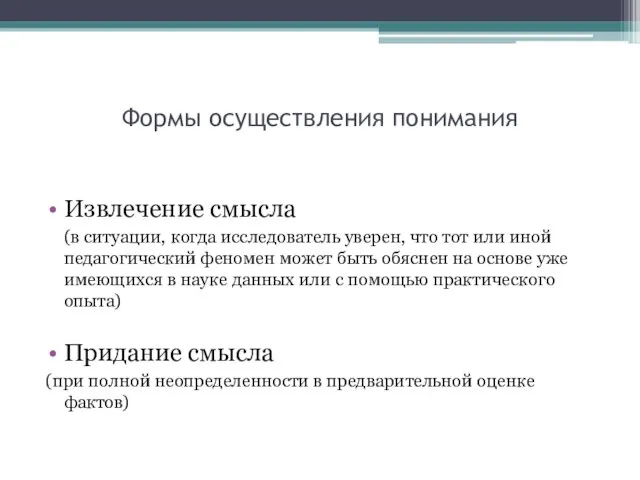 Формы осуществления понимания

• Извлечение смысла
(в ситуации, когда исследователь уверен, что тот или иной педагогический феномен может быть обяснен на основе уже имеющихся в науке данных или с помощью практического опыта)

• Придание смысла
(при полной неопределенности в предварительной оценке фактов)